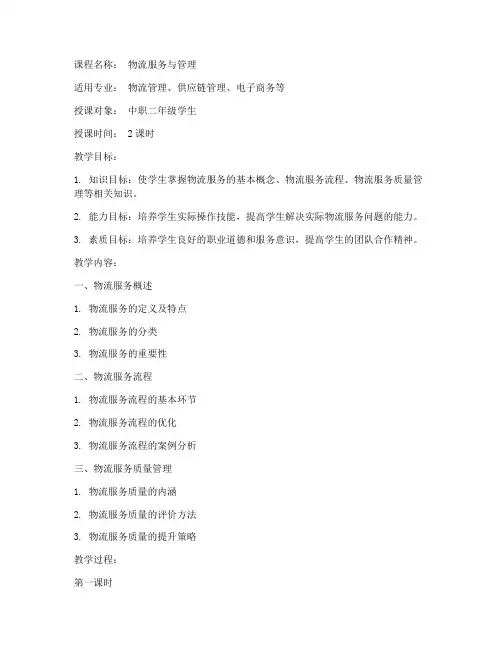 课程名称： 物流服务与管理

适用专业： 物流管理、供应链管理、电子商务等

授课对象： 中职二年级学生

授课时间： 2 课时

教学目标：

1. 知识目标：使学生掌握物流服务的基本概念、物流服务流程、物流服务质量管理等相关知识。

2. 能力目标：培养学生实际操作技能，提高学生解决实际物流服务问题的能力。

3. 素质目标：培养学生良好的职业道德和服务意识，提高学生的团队合作精神。

教学内容：

一、物流服务概述

1. 物流服务的定义及特点

2. 物流服务的分类

3. 物流服务的重要性

二、物流服务流程

1. 物流服务流程的基本环节

2. 物流服务流程的优化

3. 物流服务流程的案例分析

三、物流服务质量管理

1. 物流服务质量的内涵

2. 物流服务质量的评价方法

3. 物流服务质量的提升策略

教学过程：

第一课时